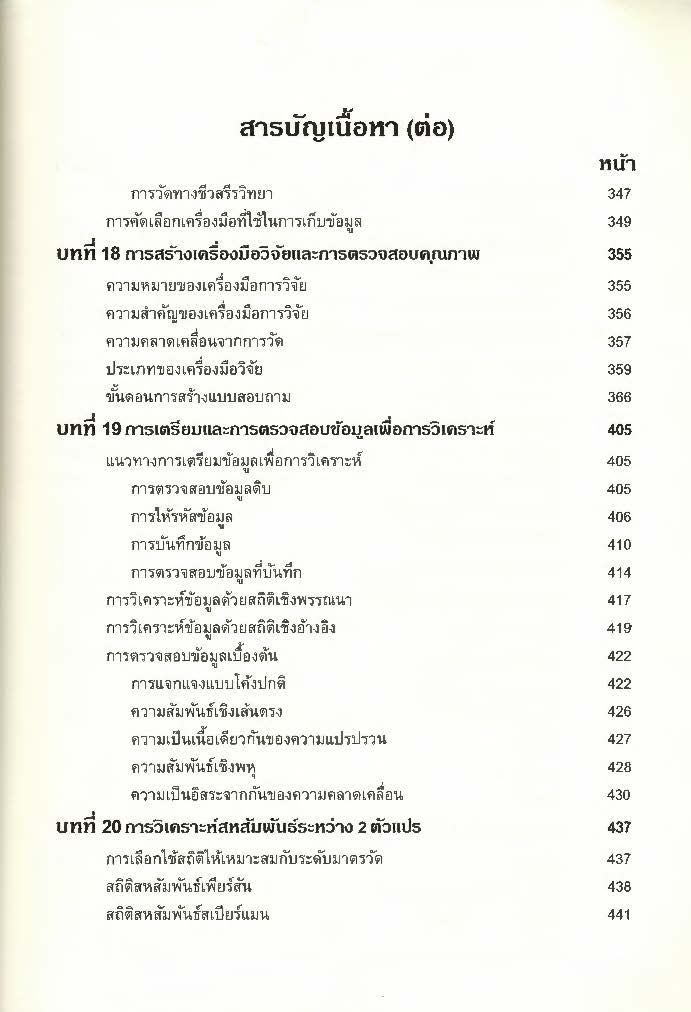 สารบัญเนื้อหา (ต่อ)

หน้า

การวัดทางชีวสรีรวิทยา 347

การคัดเลือกเครื่องมือที่ใช้ในการเก็บข้อมูล 349

บทที่ 18 การสร้างเครื่องมือวิจัยและการตรวจสอบคุณภาพ 355

ความหมายของเครื่องมือการวิจัย 355

ความสำคัญของเครื่องมือการวิจัย 356

ความคลาดเคลื่อนจากการวัด 357

ประเภทของเครื่องมือวิจัย 359

ขั้นตอนการสร้างแบบสอบถาม 366

บทที่ 19 การเตรียมและการตรวจสอบข้อมูลเพื่อการวิเคราะห์ 405

แนวทางการเตรียมข้อมูลเพื่อการวิเคราะห์ 405

การตรวจสอบข้อมูลดิบ 405

การให้รหัสข้อมูล 406

การบันทึกข้อมูล 410

การตรวจสอบข้อมูลที่บันทึก 414

การวิเคราะห์ข้อมูลด้วยสถิติเชิงพรรณนา 417

การวิเคราะห์ข้อมูลด้วยสถิติเชิงอ้างอิง 419

การตรวจสอบข้อมูลเบื้องต้น 422

การแจกแจงแบบโค้งปกติ 422

ความสัมพันธ์เชิงเส้นตรง 426

ความเป็นเนื้อเดียวกันของความแปรปรวน 427

ความสัมพันธ์เชิงพหุ 428

ความเป็นอิสระจากกันของความคลาดเคลื่อน 430

บทที่ 20 การวิเคราะห์สหสัมพันธ์ระหว่าง 2 ตัวแปร 437

การเลือกใช้สถิติให้เหมาะสมกับระดับมาตรวัด 437

สถิติสหสัมพันธ์เพียร์สัน 438

สถิติสหสัมพันธ์สเปียร์แมน 441